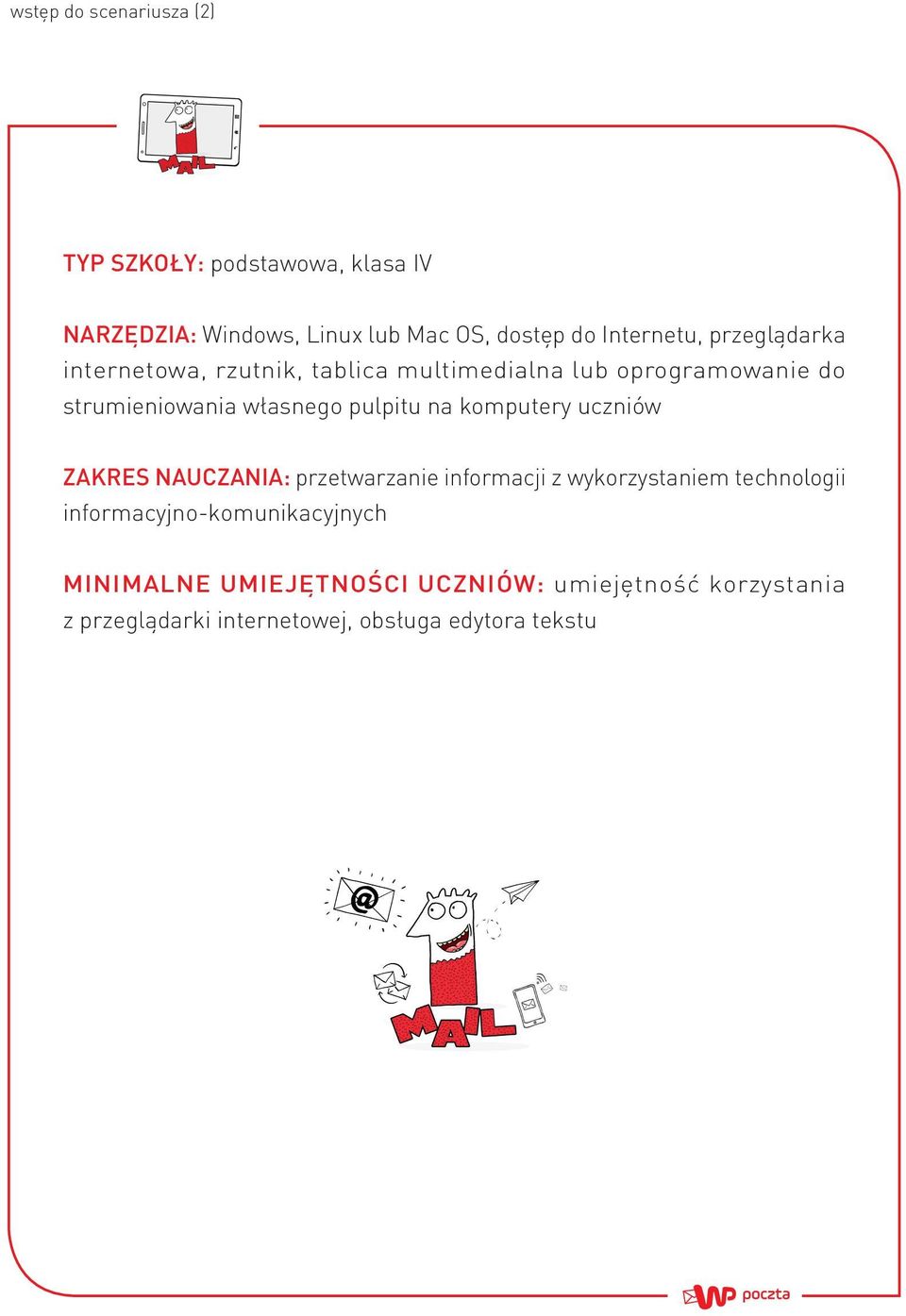 wstęp do scenariusza (2)

MAIL

TYP SZKOŁY: podstawowa, klasa IV

NARZĘDZIA: Windows, Linux lub Mac OS, dostęp do Internetu, przeglądarka internetowa, rzutnik, tablica multimedialna lub oprogramowanie do strumieniowania własnego pulpitu na komputery uczniów

ZAKRES NAUCZANIA: przetwarzanie informacji z wykorzystaniem technologii informacyjno-komunikacyjnych

MINIMALNE UMIEJĘTNOŚCI UCZNIÓW: umiejętność korzystania z przeglądarki internetowej, obsługa edytora tekstu

@

MAIL

WP poczta